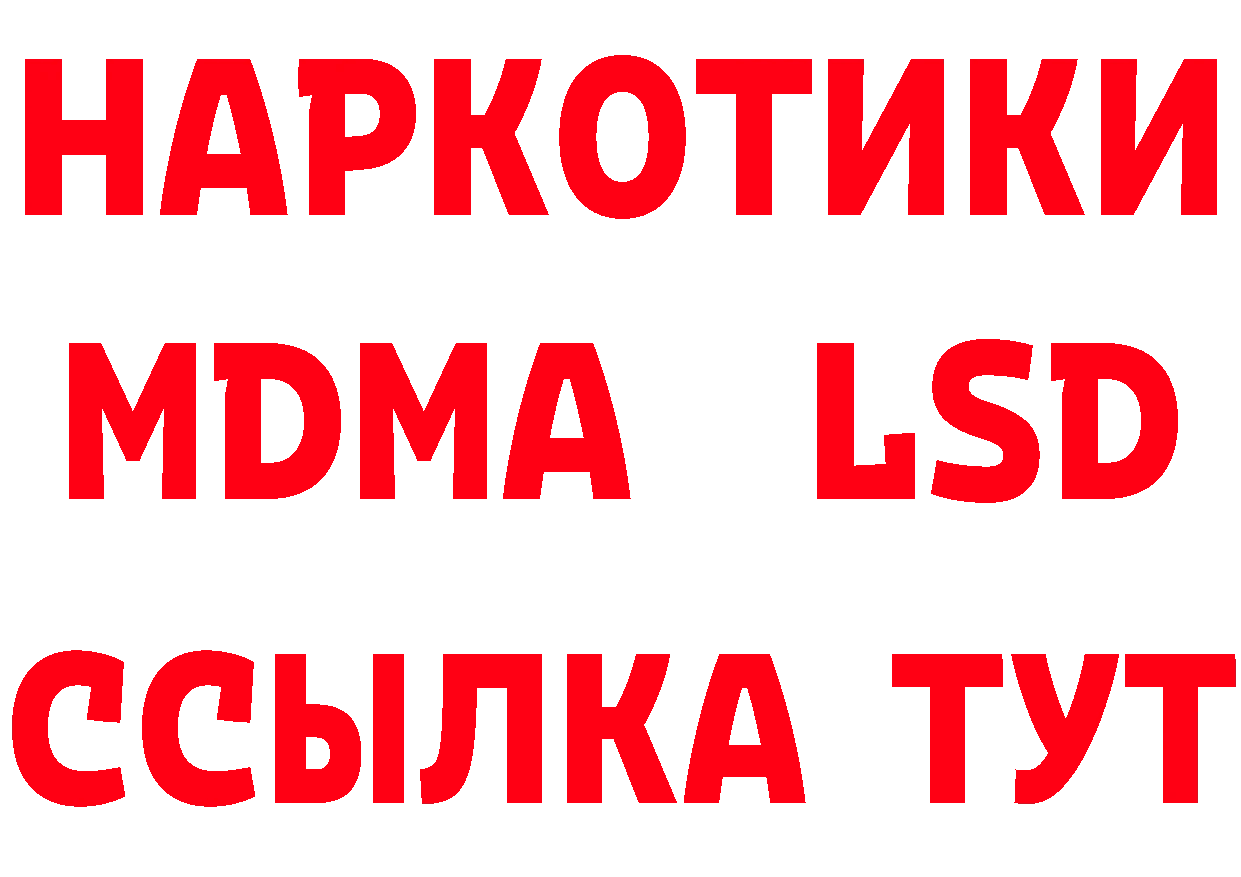 НАРКОТИКИ
MDMA LSD
ССЫЛКА ТУТ